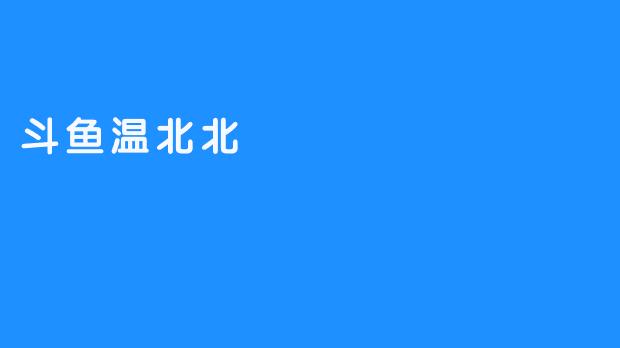 斗鱼温北北